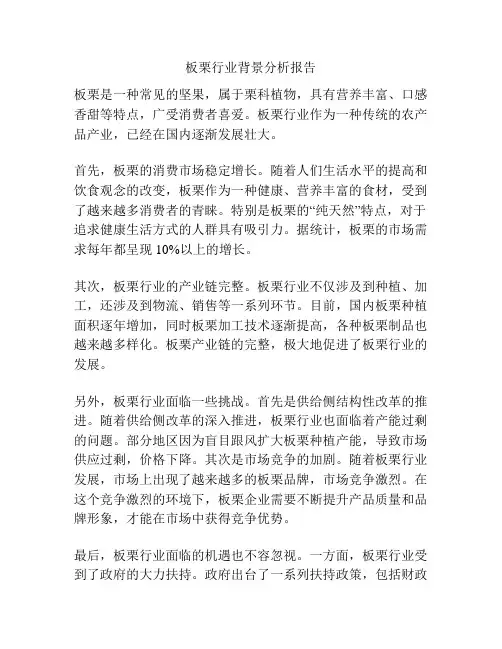 板栗行业背景分析报告

板栗是一种常见的坚果，属于栗科植物，具有营养丰富、口感香甜等特点，广受消费者喜爱。板栗行业作为一种传统的农产品产业，已经在国内逐渐发展壮大。

首先，板栗的消费市场稳定增长。随着人们生活水平的提高和饮食观念的改变，板栗作为一种健康、营养丰富的食材，受到了越来越多消费者的青睐。特别是板栗的“纯天然”特点，对于追求健康生活方式的人群具有吸引力。据统计，板栗的市场需求每年都呈现 10%以上的增长。

其次，板栗行业的产业链完整。板栗行业不仅涉及到种植、加工，还涉及到物流、销售等一系列环节。目前，国内板栗种植面积逐年增加，同时板栗加工技术逐渐提高，各种板栗制品也越来越多样化。板栗产业链的完整，极大地促进了板栗行业的发展。

另外，板栗行业面临一些挑战。首先是供给侧结构性改革的推进。随着供给侧改革的深入推进，板栗行业也面临着产能过剩的问题。部分地区因为盲目跟风扩大板栗种植产能，导致市场供应过剩，价格下降。其次是市场竞争的加剧。随着板栗行业发展，市场上出现了越来越多的板栗品牌，市场竞争激烈。在这个竞争激烈的环境下，板栗企业需要不断提升产品质量和品牌形象，才能在市场中获得竞争优势。

最后，板栗行业面临的机遇也不容忽视。一方面，板栗行业受到了政府的大力扶持。政府出台了一系列扶持政策，包括财政